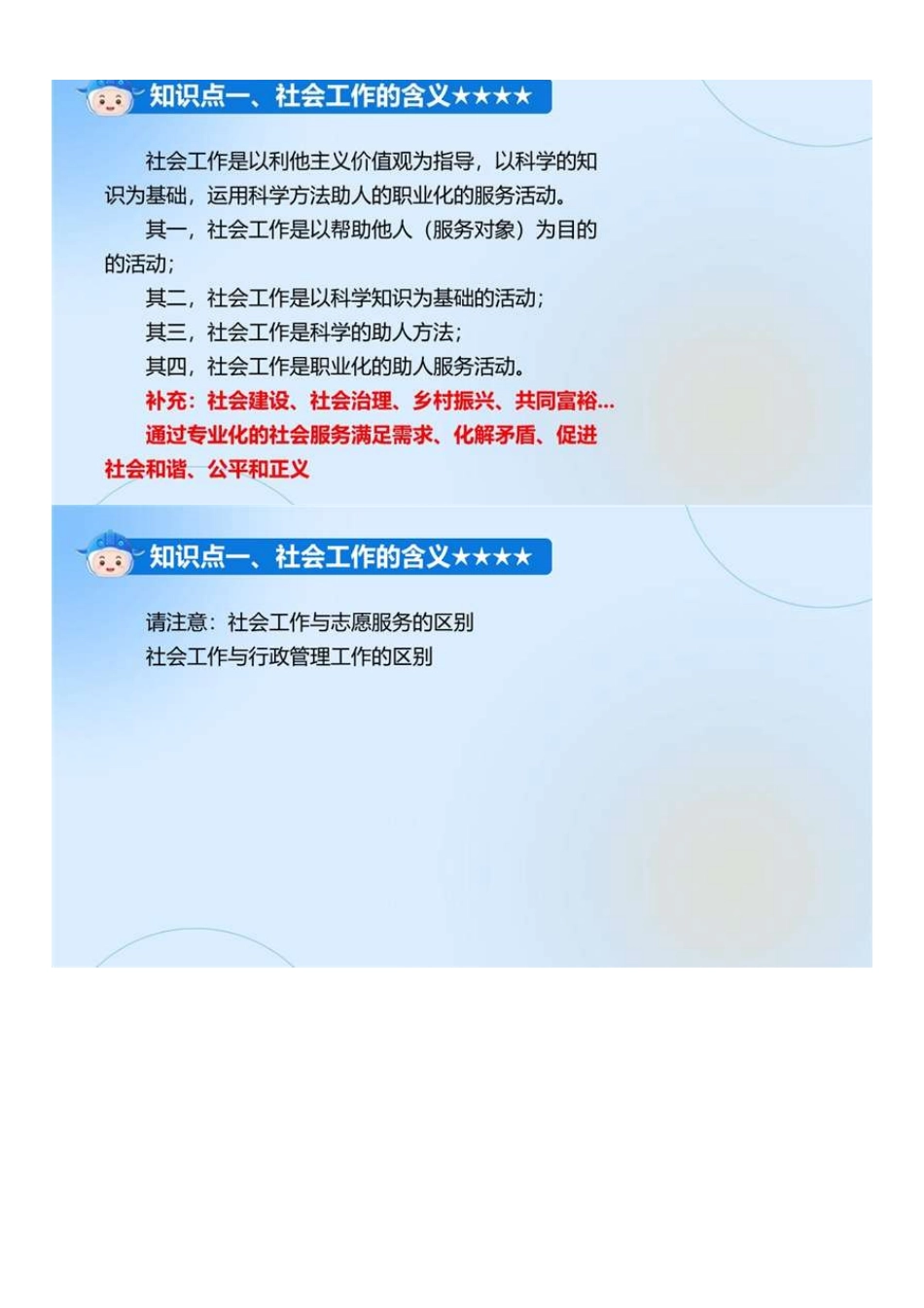 知识点一、社会工作的含义★★★★

社会工作是以利他主义价值观为指导，以科学的知识为基础，运用科学方法助人的职业化的服务活动。

其一，社会工作是以帮助他人（服务对象）为目的的活动；

其二，社会工作是以科学知识为基础的活动；

其三，社会工作是科学的助人方法；

其四，社会工作是职业化的助人服务活动。

补充：社会建设、社会治理、乡村振兴、共同富裕...

通过专业化的社会服务满足需求、化解矛盾、促进社会和谐、公平和正义

知识点一、社会工作的含义★★★★

请注意：社会工作与志愿服务的区别

社会工作与行政管理工作的区别